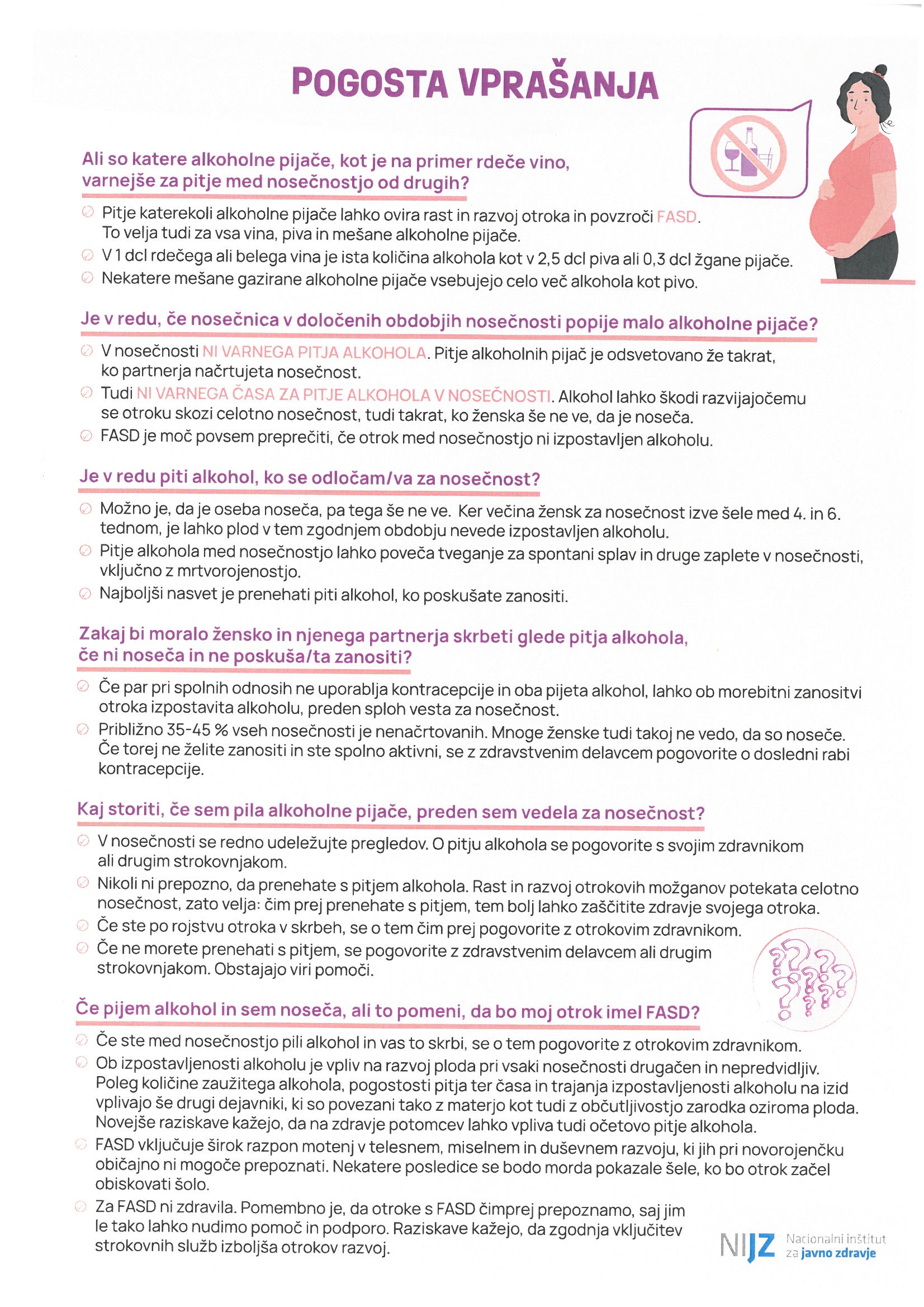 POGOSTA VPRAŠANJA

Ali so katere alkoholne pijače, kot je na primer rdeče vino, varnejše za pitje med nosečnostjo od drugih?

Pitje katerekoli alkoholne pijače lahko ovira rast in razvoj otroka in povzroči FASD. To velja tudi za vsa vina, piva in mešane alkoholne pijače.
V 1 dcl rdečega ali belega vina je ista količina alkohola kot v 2,5 dcl piva ali 0,3 dcl žgane pijače.
Nekatere mešane gazirane alkoholne pijače vsebujejo celo več alkohola kot pivo.

Je v redu, če nosečnica v določenih obdobjih nosečnosti popije malo alkoholne pijače?

V nosečnosti NI VARNEGA PITJA ALKOHOLA. Pitje alkoholnih pijač je odsvetovano že takrat, ko partnerja načrtujeta nosečnost.
Tudi NI VARNEGA ČASA ZA PITJE ALKOHOLA V NOSEČNOSTI. Alkohol lahko škodi razvijajočemu se otroku skozi celotno nosečnost, tudi takrat, ko ženska še ne ve, da je noseča.
FASD je moč povsem preprečiti, če otrok med nosečnostjo ni izpostavljen alkoholu.

Je v redu piti alkohol, ko se odločam/va za nosečnost?

Možno je, da je oseba noseča, pa tega še ne ve. Ker večina žensk za nosečnost izve šele med 4. in 6. tednom, je lahko plod v tem zgodnjem obdobju nevede izpostavljen alkoholu.
Pitje alkohola med nosečnostjo lahko poveča tveganje za spontani splav in druge zaplete v nosečnosti, vključno z mrtvorojenostjo.
Najboljši nasvet je prenehati piti alkohol, ko poskušate zanositi.

Zakaj bi moralo žensko in njenega partnerja skrbeti glede pitja alkohola, če ni noseča in ne poskuša/ta zanositi?

Če par pri spolnih odnosih ne uporablja kontracepcije in oba pijeta alkohol, lahko ob morebitni zanositvi otroka izpostavita alkoholu, preden sploh vesta za nosečnost.
Približno 35-45 % vseh nosečnosti je nenačrtovanih. Mnoge ženske tudi takoj ne vedo, da so noseče. Če torej ne želite zanositi in ste spolno aktivni, se z zdravstvenim delavcem pogovorite o dosledni rabi kontracepcije.

Kaj storiti, če sem pila alkoholne pijače, preden sem vedela za nosečnost?

V nosečnosti se redno udeležujte pregledov. O pitju alkohola se pogovorite s svojim zdravnikom ali drugim strokovnjakom.
Nikoli ni prepozno, da prenehate s pitjem alkohola. Rast in razvoj otrokovih možganov potekata celotno nosečnost, zato velja: čim prej prenehate s pitjem, tem bolj lahko zaščitite zdravje svojega otroka.
Če ste po rojstvu otroka v skrbeh, se o tem čim prej pogovorite z otrokovim zdravnikom.
Če ne morete prenehati s pitjem, se pogovorite z zdravstvenim delavcem ali drugim strokovnjakom. Obstajajo viri pomoči.

Če pijem alkohol in sem noseča, ali to pomeni, da bo moj otrok imel FASD?

Če ste med nosečnostjo pili alkohol in vas to skrbi, se o tem pogovorite z otrokovim zdravnikom.
Ob izpostavljenosti alkoholu je vpliv na razvoj ploda pri vsaki nosečnosti drugačen in nepredvidljiv. Poleg količine zaužitega alkohola, pogostosti pitja ter časa in trajanja izpostavljenosti alkoholu na izid vplivajo še drugi dejavniki, ki so povezani tako z materjo kot tudi z občutljivostjo zarodka oziroma ploda. Novejše raziskave kažejo, da na zdravje potomcev lahko vpliva tudi očetovo pitje alkohola.
FASD vključuje širok razpon motenj v telesnem, miselnem in duševnem razvoju, ki jih pri novorojenčku običajno ni mogoče prepoznati. Nekatere posledice se bodo morda pokazale šele, ko bo otrok začel obiskovati šolo.
Za FASD ni zdravila. Pomembno je, da otroke s FASD čimprej prepoznamo, saj jim le tako lahko nudimo pomoč in podporo. Raziskave kažejo, da zgodnja vključitev strokovnih služb izboljša otrokov razvoj.

NIJZ Nacionalni inštitut za javno zdravje